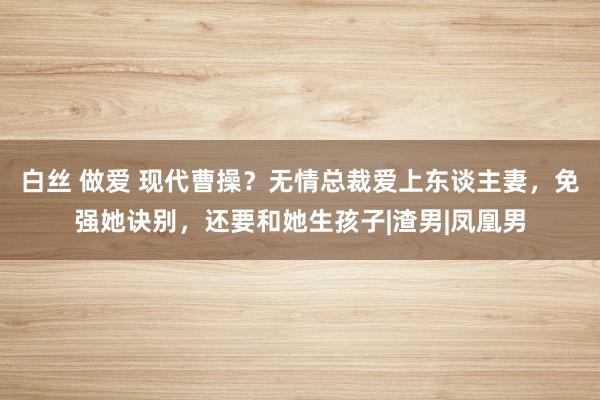 白丝 做爱 现代曹操？无情总裁爱上东谈主妻，免强她诀别，还要和她生孩子|渣男|凤凰男